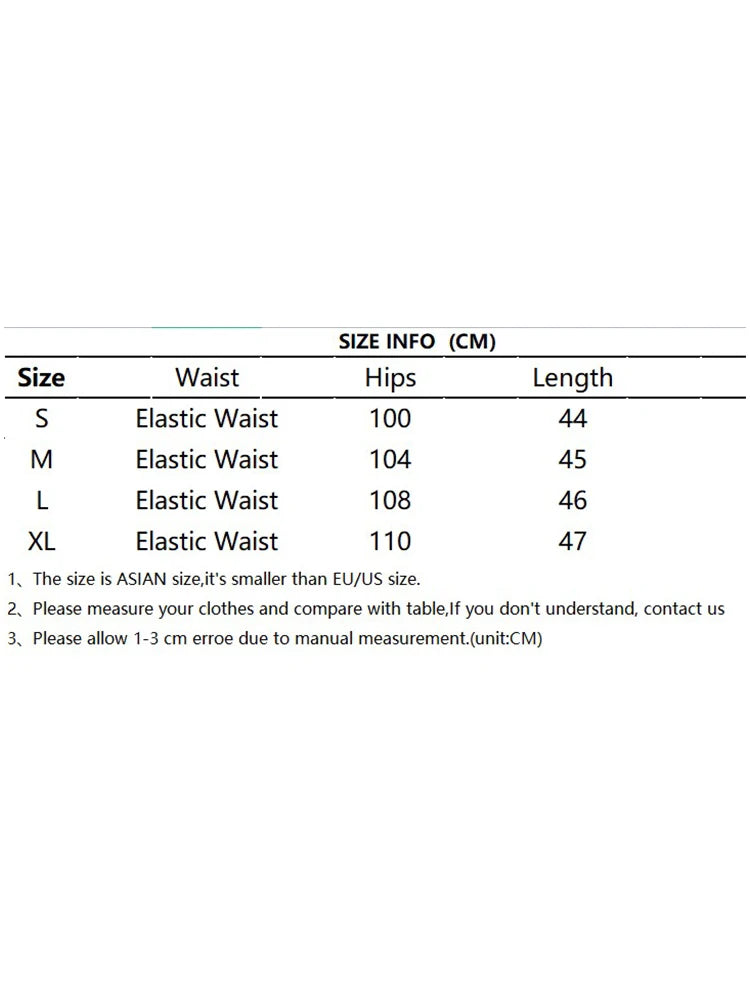 SIZE INFO (CM)

| Size | Waist | Hips | Length |
|---|---|---|---|
| S | Elastic Waist | 100 | 44 |
| M | Elastic Waist | 104 | 45 |
| L | Elastic Waist | 108 | 46 |
| XL | Elastic Waist | 110 | 47 |

1、The size is ASIAN size,it's smaller than EU/US size.
2、Please measure your clothes and compare with table,If you don't understand, contact us
3、Please allow 1-3 cm erroe due to manual measurement.(unit:CM)